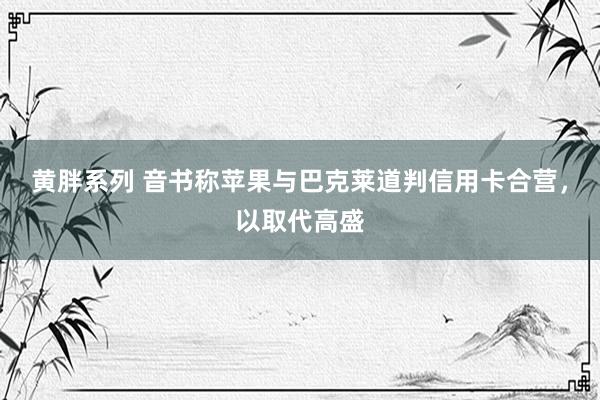 黄胖系列 音书称苹果与巴克莱道判信用卡合营，以取代高盛